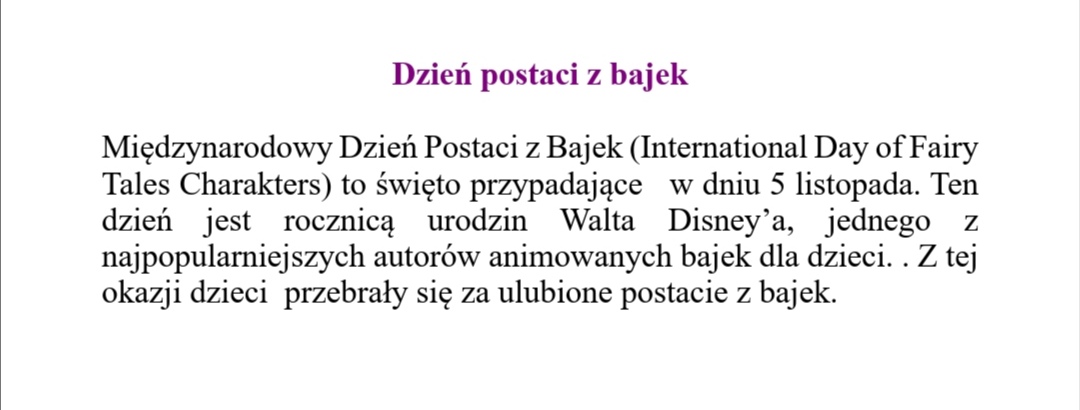 Dzień postaci z bajek

Międzynarodowy Dzień Postaci z Bajek (International Day of Fairy Tales Charakters) to święto przypadające w dniu 5 listopada. Ten dzień jest rocznicą urodzin Walta Disney’a, jednego z najpopularniejszych autorów animowanych bajek dla dzieci. . Z tej okazji dzieci przebrały się za ulubione postacie z bajek.